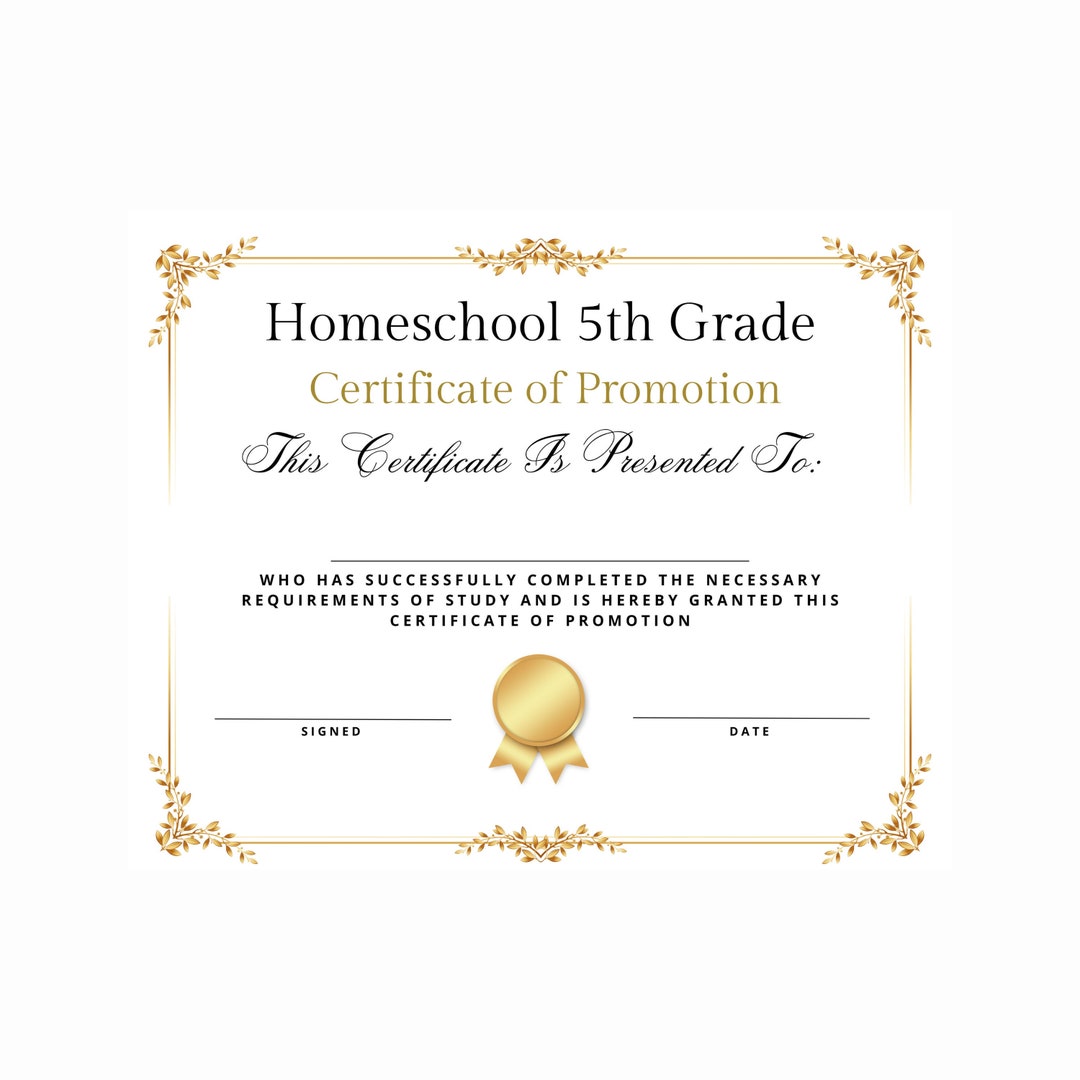 Homeschool 5th Grade

Certificate of Promotion

This Certificate Is Presented To:

WHO HAS SUCCESSFULLY COMPLETED THE NECESSARY REQUIREMENTS OF STUDY AND IS HEREBY GRANTED THIS CERTIFICATE OF PROMOTION

SIGNED

DATE